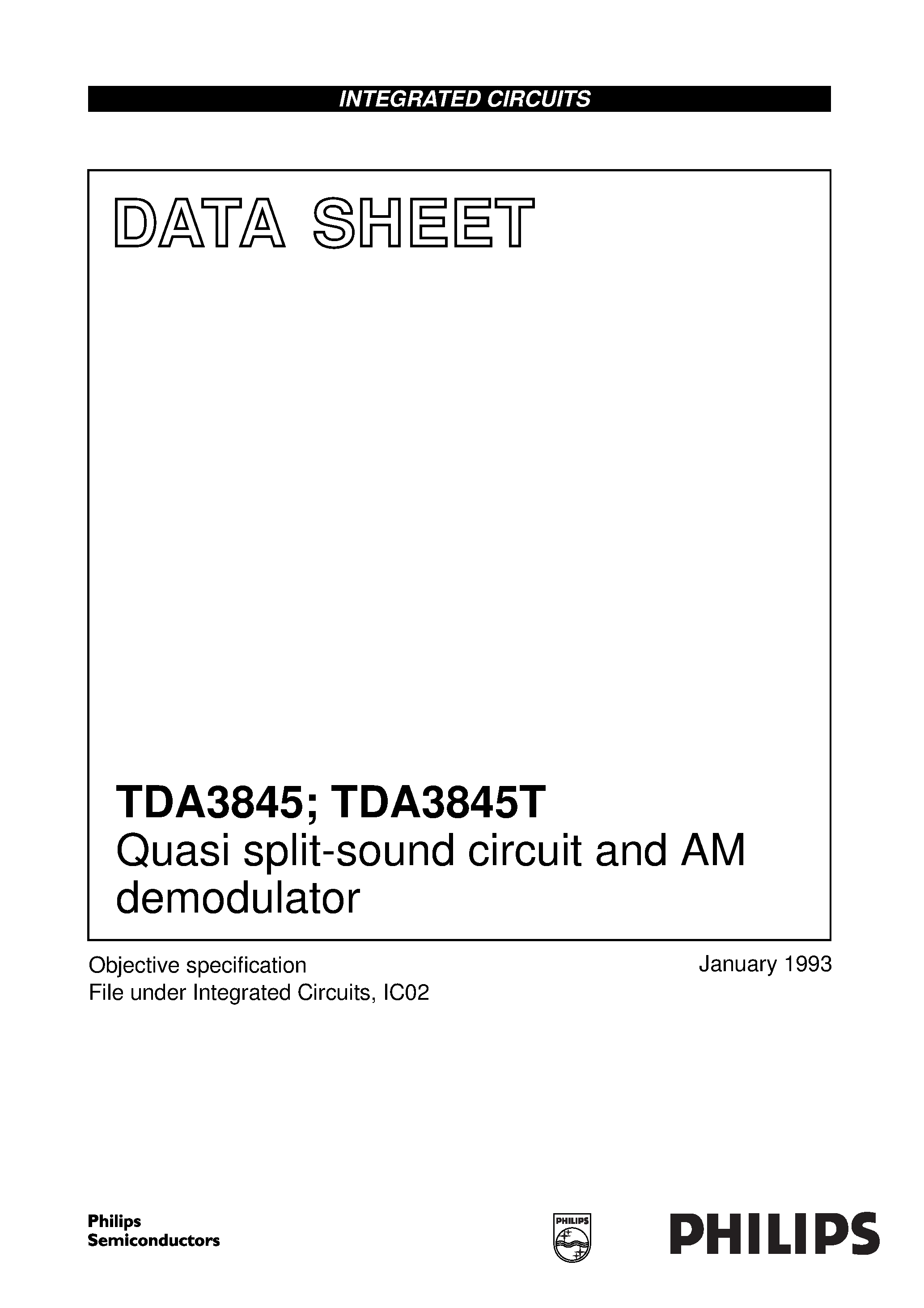 INTEGRATED CIRCUITS

DATA SHEET

TDA3845; TDA3845T
Quasi split-sound circuit and AM demodulator

Objective specification
File under Integrated Circuits, IC02

January 1993

Philips Semiconductors

PHILIPS

PHILIPS